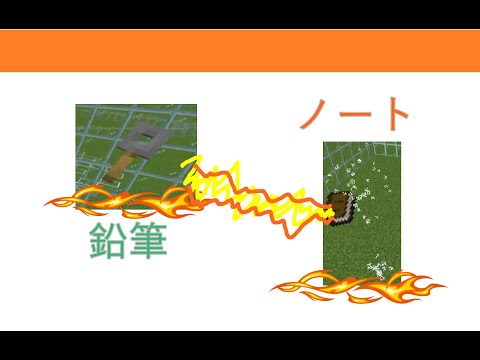 ノート

鉛筆